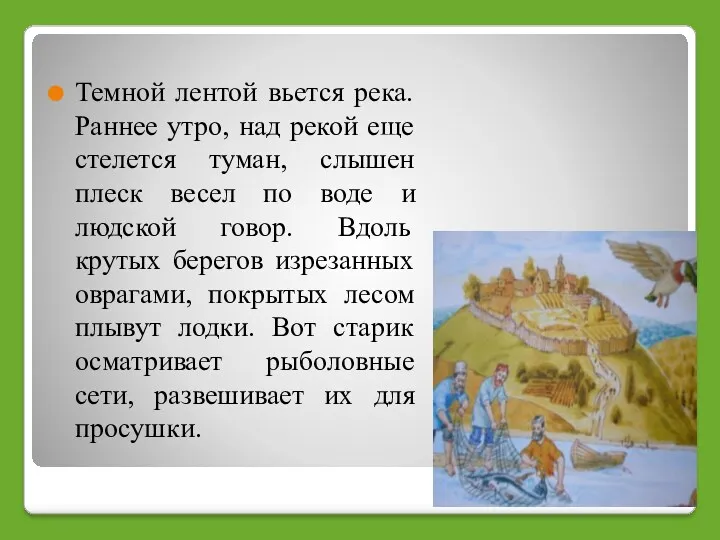 Темной лентой вьется река. Раннее утро, над рекой еще стелется туман, слышен плеск весел по воде и людской говор. Вдоль крутых берегов изрезанных оврагами, покрытых лесом плывут лодки. Вот старик осматривает рыболовные сети, развешивает их для просушки.